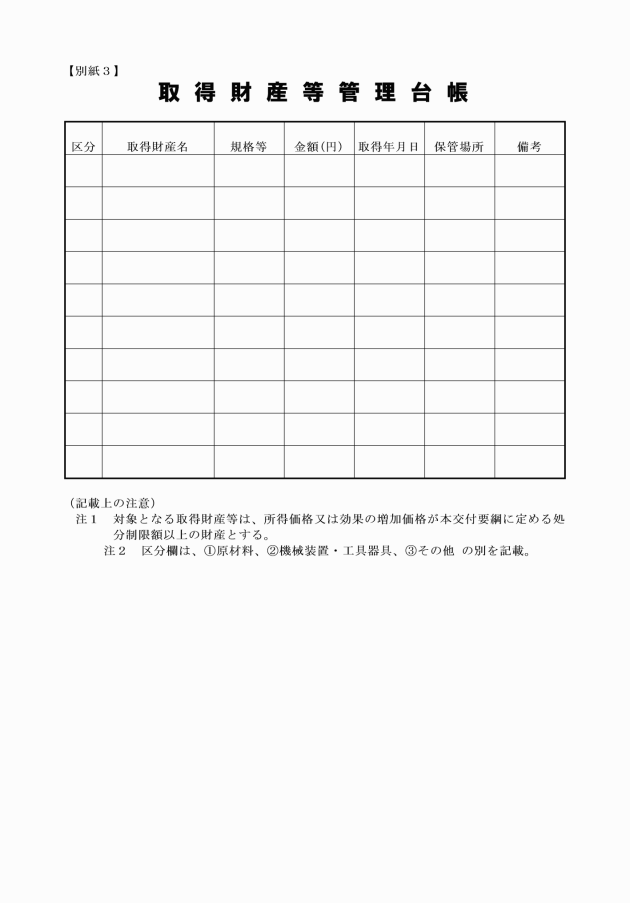 【別紙３】

取得財産等管理台帳

| 区分 | 取得財産名 | 規格等 | 金額(円) | 取得年月日 | 保管場所 | 備考 |
|---|---|---|---|---|---|---|
| | | | | | | |
| | | | | | | |
| | | | | | | |
| | | | | | | |
| | | | | | | |
| | | | | | | |
| | | | | | | |
| | | | | | | |
| | | | | | | |
| | | | | | | |

(記載上の注意)
注１　対象となる取得財産等は、所得価格又は効果の増加価格が本交付要綱に定める処分制限額以上の財産とする。
注２　区分欄は、①原材料、②機械装置・工具器具、③その他 の別を記載。